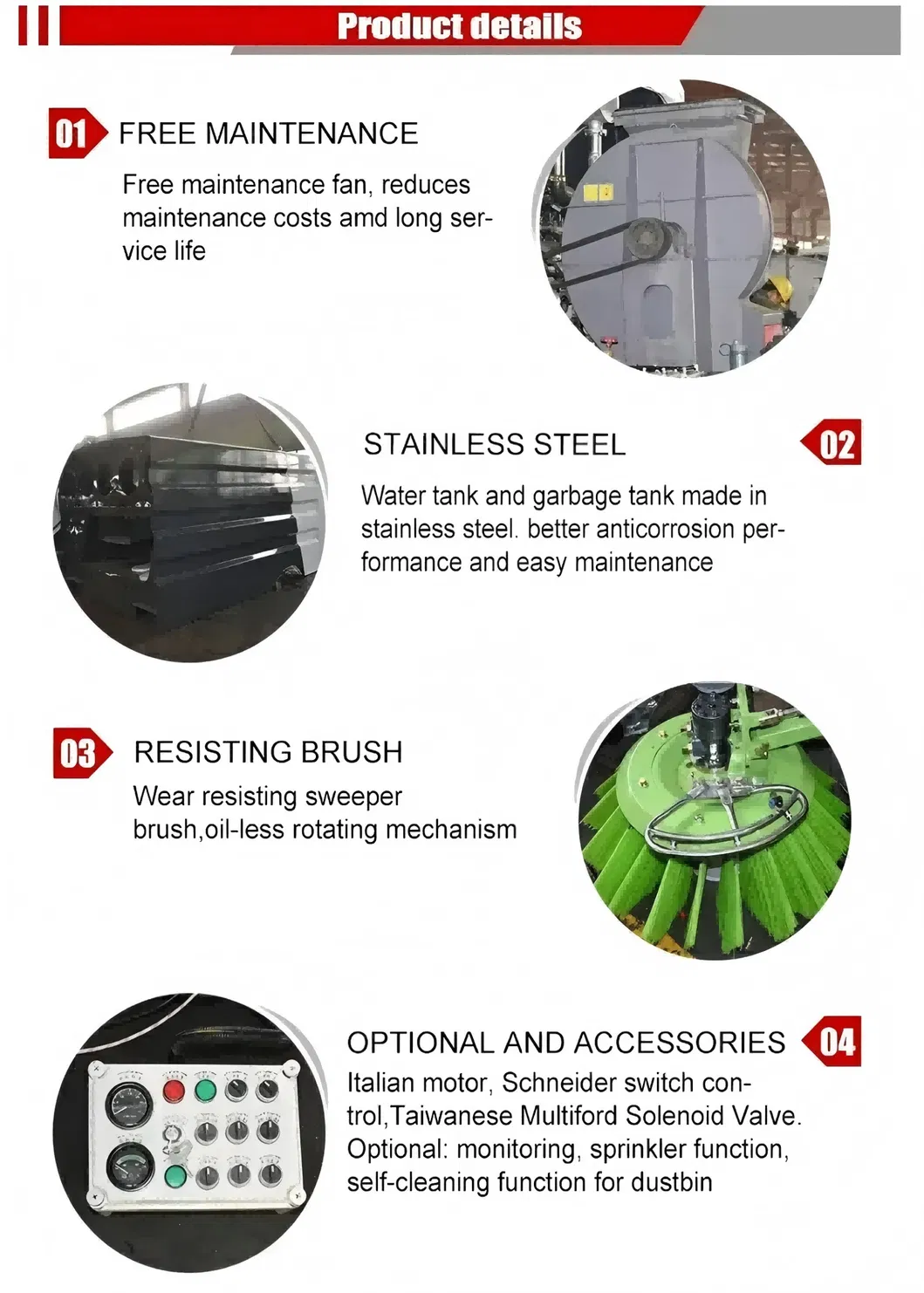 Product details

01 FREE MAINTENANCE

Free maintenance fan, reduces maintenance costs amd long service life

STAINLESS STEEL 02

Water tank and garbage tank made in stainless steel. better anticorrosion performance and easy maintenance

03 RESISTING BRUSH

Wear resisting sweeper brush,oil-less rotating mechanism

OPTIONAL AND ACCESSORIES 04

Italian motor, Schneider switch control,Taiwanese Multiford Solenoid Valve. Optional: monitoring, sprinkler function, self-cleaning function for dustbin